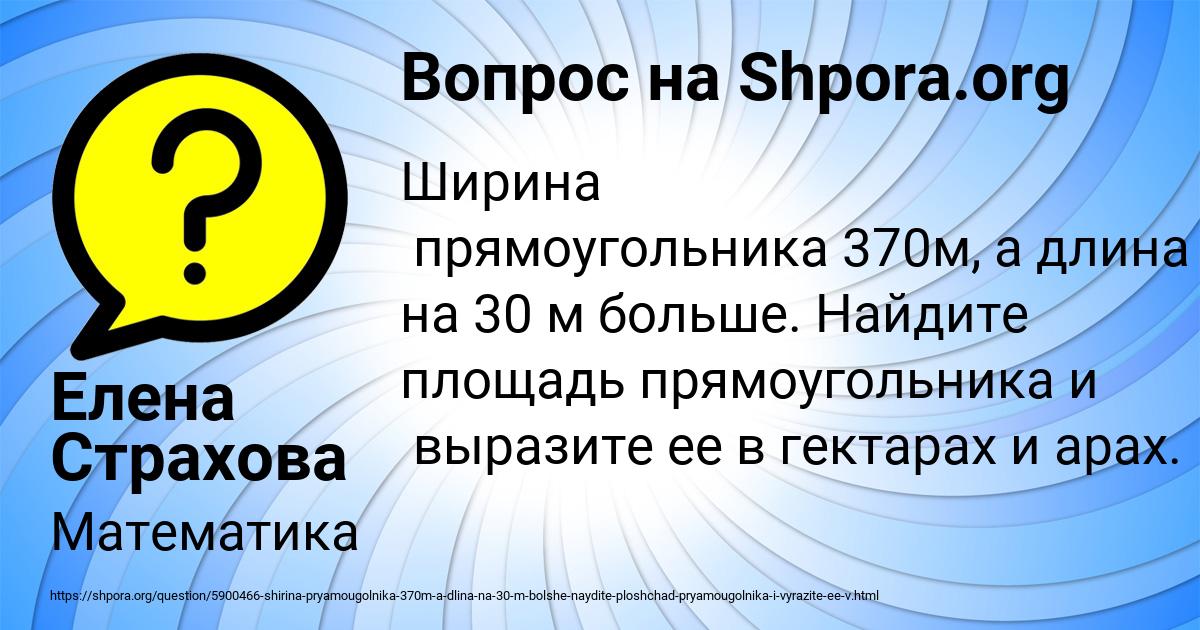 Вопрос на Shpora.org

?

Ширина прямоугольника 370м, а длина на 30 м больше. Найдите площадь прямоугольника и выразите ее в гектарах и арах.

Елена Страхова

Математика

https://shpora.org/question/5900466-shirina-pryamougolnika-370m-a-dlina-na-30-m-bolshe-naydite-ploshchad-pryamougolnika-i-vyrazite-ee-v.html